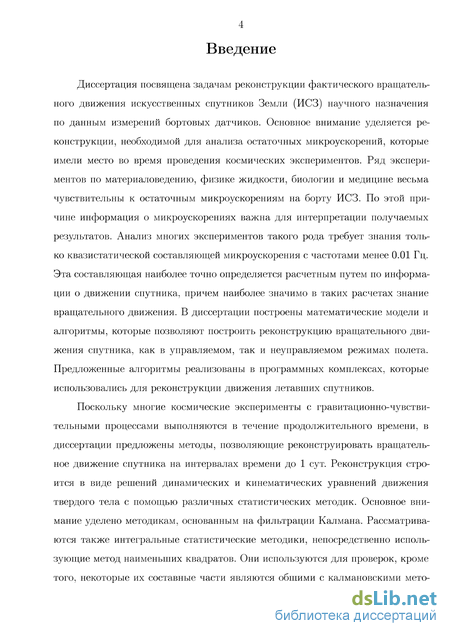 4

Введение

Диссертация посвящена задачам реконструкции фактического вращательного движения искусственных спутников Земли (ИСЗ) научного назначения по данным измерений бортовых датчиков. Основное внимание уделяется реконструкции, необходимой для анализа остаточных микроускорений, которые имели место во время проведения космических экспериментов. Ряд экспериментов по материаловедению, физике жидкости, биологии и медицине весьма чувствительны к остаточным микроускорениям на борту ИСЗ. По этой причине информация о микроускорениях важна для интерпретации получаемых результатов. Анализ многих экспериментов такого рода требует знания только квазистатической составляющей микроускорения с частотами менее 0.01 Гц. Эта составляющая наиболее точно определяется расчетным путем по информации о движении спутника, причем наиболее значимо в таких расчетах знание вращательного движения. В диссертации построены математические модели и алгоритмы, которые позволяют построить реконструкцию вращательного движения спутника, как в управляемом, так и неуправляемом режимах полета. Предложенные алгоритмы реализованы в программных комплексах, которые использовались для реконструкции движения летавших спутников.

Поскольку многие космические эксперименты с гравитационно-чувствительными процессами выполняются в течение продолжительного времени, в диссертации предложены методы, позволяющие реконструировать вращательное движение спутника на интервалах времени до 1 сут. Реконструкция строится в виде решений динамических и кинематических уравнений движения твердого тела с помощью различных статистических методик. Основное внимание уделено методикам, основанным на фильтрации Калмана. Рассматриваются также интегральные статистические методики, непосредственно использующие метод наименьших квадратов. Они используются для проверок, кроме того, некоторые их составные части являются общими с калмановскими мето-

dsLib.net
библиотека диссертаций